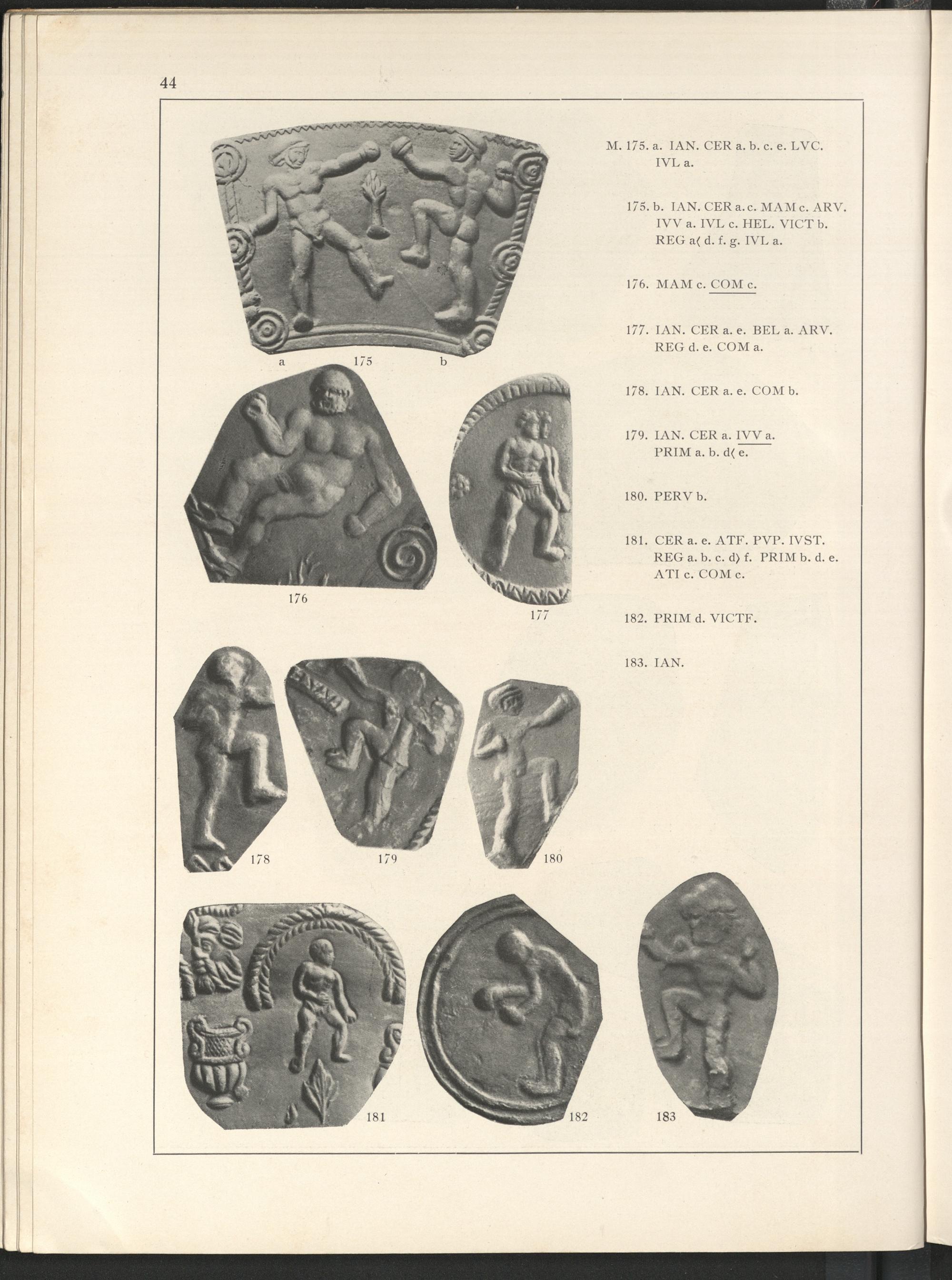 44

a 175 b

176

177

178

179

180

181

182

183

M. 175. a. IAN. CER a. b. c. e. LVC. IVL a.

175. b. IAN. CER a. c. MAM c. ARV. IVV a. IVL c. HEL. VICT b. REG a⟨ d. f. g. IVL a.

176. MAM c. COM c.

177. IAN. CER a. e. BEL a. ARV. REG d. e. COM a.

178. IAN. CER a. e. COM b.

179. IAN. CER a. IVV a. PRIM a. b. d⟨ e.

180. PERV b.

181. CER a. e. ATF. PVP. IVST. REG a. b. c. d⟩ f. PRIM b. d. e. ATI c. COM c.

182. PRIM d. VICTF.

183. IAN.